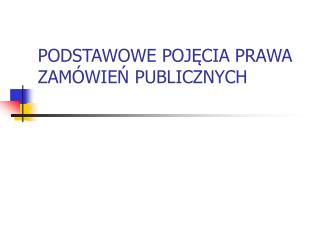 PODSTAWOWE POJĘCIA PRAWA ZAMÓWIEŃ PUBLICZNYCH